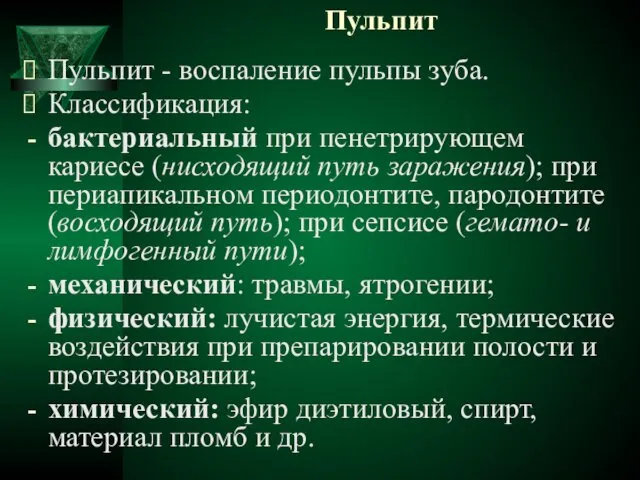 Пульпит

 Пульпит - воспаление пульпы зуба.
 Классификация:
- бактериальный при пенетрирующем кариесе (нисходящий путь заражения); при периапикальном периодонтите, пародонтите (восходящий путь); при сепсисе (гемато- и лимфогенный пути);
- механический: травмы, ятрогении;
- физический: лучистая энергия, термические воздействия при препарировании полости и протезировании;
- химический: эфир диэтиловый, спирт, материал пломб и др.